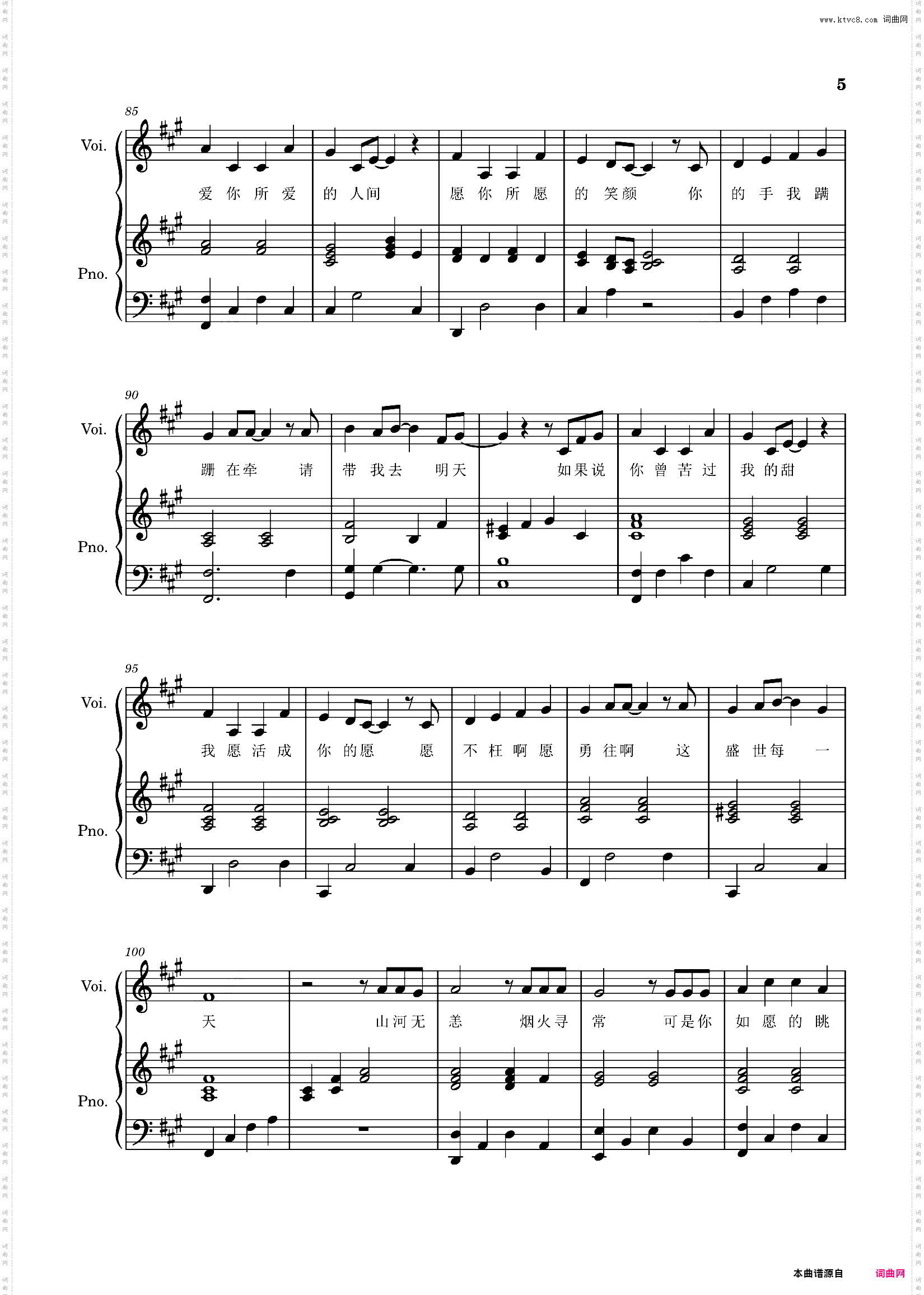 www.ktvc8.com 词曲网

5

85

Voi.

爱 你 所 爱 的 人间 愿 你 所 愿 的 笑颜 你 的 手 我 蹒

Pno.

90

Voi.

跚 在牵 请 带 我去 明天 如果说 你 曾 苦 过 我 的甜

Pno.

95

Voi.

我 愿 活 成 你 的愿 愿 不 枉 啊 愿 勇 往啊 这 盛 世每 一

Pno.

100

Voi.

天 山河无 恙 烟火寻 常 可是你 如 愿 的 眺

Pno.

本曲谱源自 词曲网